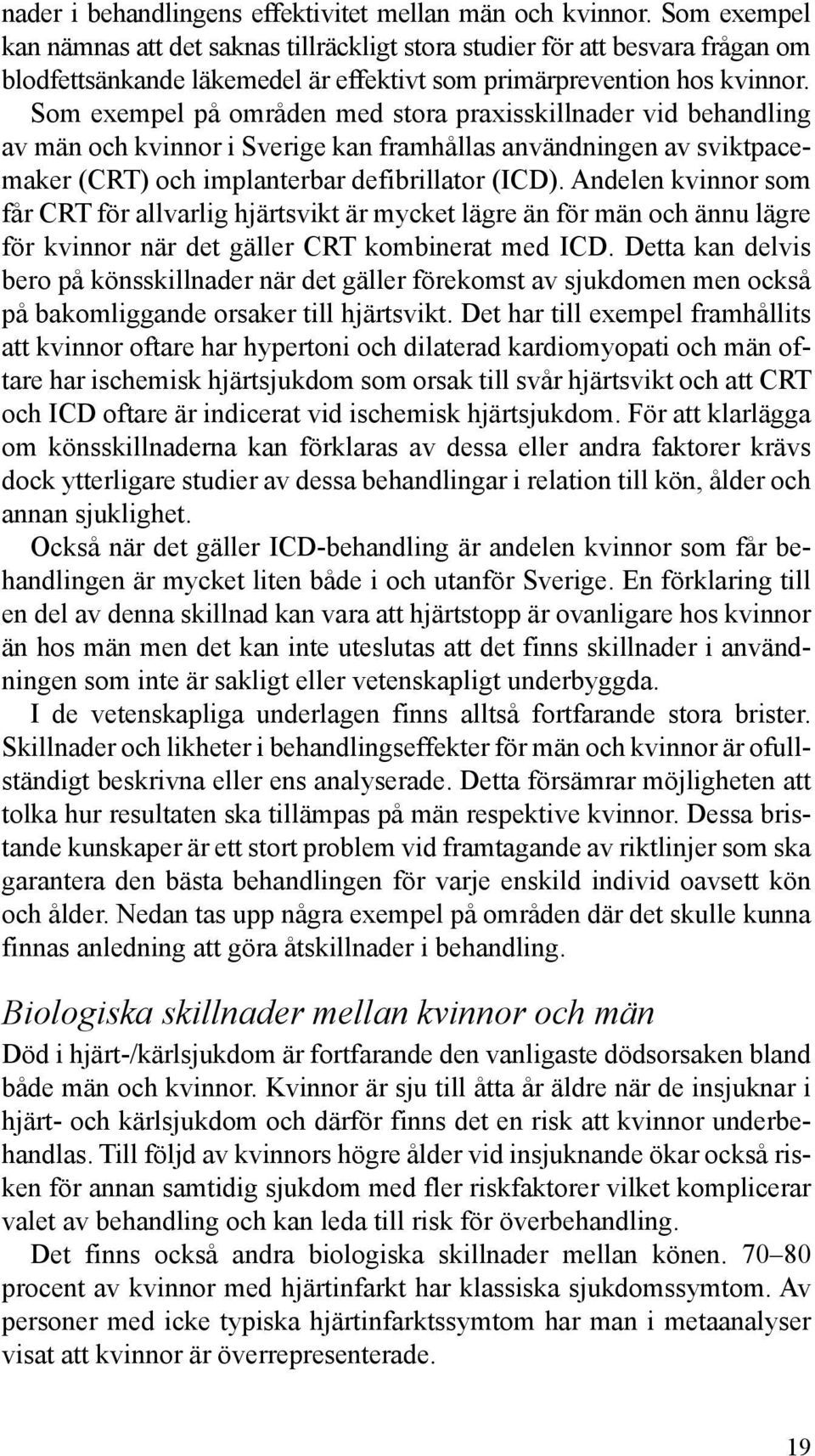 nader i behandlingens effektivitet mellan män och kvinnor. Som exempel kan nämnas att det saknas tillräckligt stora studier för att besvara frågan om blodfettsänkande läkemedel är effektivt som primärprevention hos kvinnor. Som exempel på områden med stora praxisskillnader vid behandling av män och kvinnor i Sverige kan framhållas användningen av sviktpacemaker (CRT) och implanterbar defibrillator (ICD). Andelen kvinnor som får CRT för allvarlig hjärtsvikt är mycket lägre än för män och ännu lägre för kvinnor när det gäller CRT kombinerat med ICD. Detta kan delvis bero på könsskillnader när det gäller förekomst av sjukdomen men också på bakomliggande orsaker till hjärtsvikt. Det har till exempel framhållits att kvinnor oftare har hypertoni och dilaterad kardiomyopati och män oftare har ischemisk hjärtsjukdom som orsak till svår hjärtsvikt och att CRT och ICD oftare är indicerat vid ischemisk hjärtsjukdom. För att klarlägga om könsskillnaderna kan förklaras av dessa eller andra faktorer krävs dock ytterligare studier av dessa behandlingar i relation till kön, ålder och annan sjuklighet.

Också när det gäller ICD-behandling är andelen kvinnor som får behandlingen är mycket liten både i och utanför Sverige. En förklaring till en del av denna skillnad kan vara att hjärtstopp är ovanligare hos kvinnor än hos män men det kan inte uteslutas att det finns skillnader i användningen som inte är sakligt eller vetenskapligt underbyggda.

I de vetenskapliga underlagen finns alltså fortfarande stora brister. Skillnader och likheter i behandlingseffekter för män och kvinnor är ofullständigt beskrivna eller ens analyserade. Detta försämrar möjligheten att tolka hur resultaten ska tillämpas på män respektive kvinnor. Dessa bristande kunskaper är ett stort problem vid framtagande av riktlinjer som ska garantera den bästa behandlingen för varje enskild individ oavsett kön och ålder. Nedan tas upp några exempel på områden där det skulle kunna finnas anledning att göra åtskillnader i behandling.

Biologiska skillnader mellan kvinnor och män

Död i hjärt-/kärlsjukdom är fortfarande den vanligaste dödsorsaken bland både män och kvinnor. Kvinnor är sju till åtta år äldre när de insjuknar i hjärt- och kärlsjukdom och därför finns det en risk att kvinnor underbehandlas. Till följd av kvinnors högre ålder vid insjuknande ökar också risken för annan samtidig sjukdom med fler riskfaktorer vilket komplicerar valet av behandling och kan leda till risk för överbehandling.

Det finns också andra biologiska skillnader mellan könen. 70–80 procent av kvinnor med hjärtinfarkt har klassiska sjukdomssymtom. Av personer med icke typiska hjärtinfarktssymtom har man i metaanalyser visat att kvinnor är överrepresenterade.

19